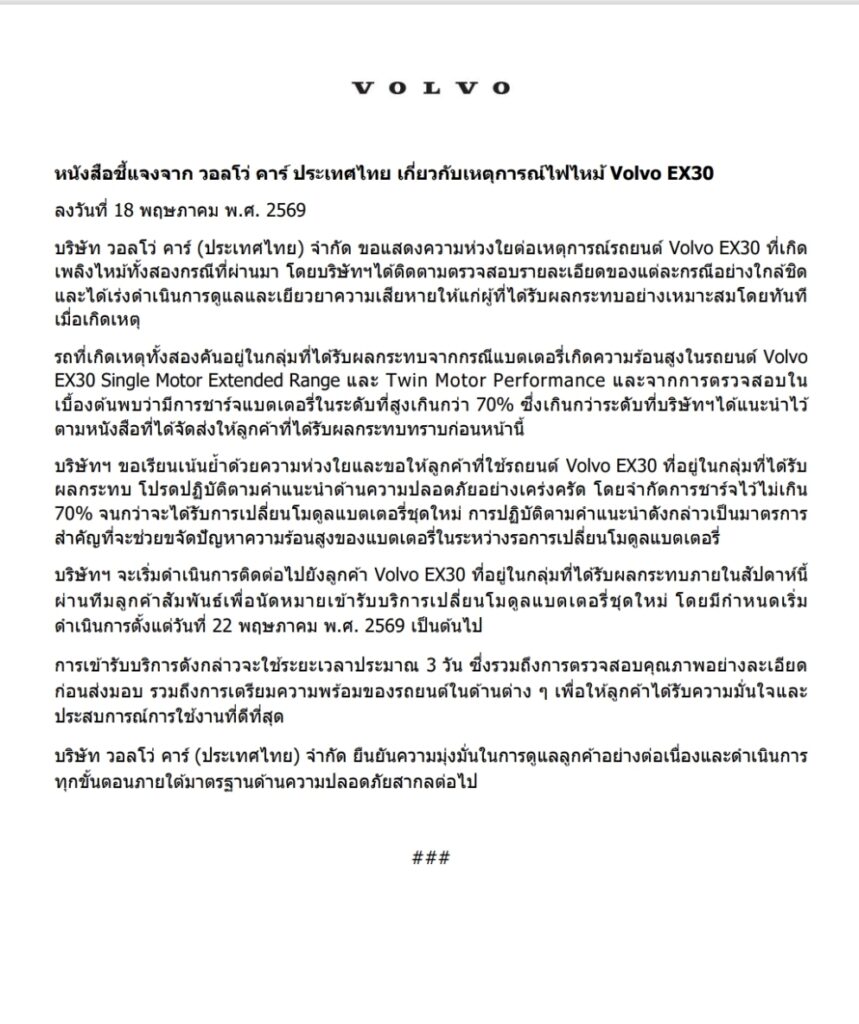 VOLVO

หนังสือชี้แจงจาก วอลโว่ คาร์ ประเทศไทย เกี่ยวกับเหตุการณ์ไฟไหม้ Volvo EX30

ลงวันที่ 18 พฤษภาคม พ.ศ. 2569

บริษัท วอลโว่ คาร์ (ประเทศไทย) จำกัด ขอแสดงความห่วงใยต่อเหตุการณ์รถยนต์ Volvo EX30 ที่เกิดเพลิงไหม้ทั้งสองกรณีที่ผ่านมา โดยบริษัทฯได้ติดตามตรวจสอบรายละเอียดของแต่ละกรณีอย่างใกล้ชิด และได้เร่งดำเนินการดูแลและเยียวยาความเสียหายให้แก่ผู้ที่ได้รับผลกระทบอย่างเหมาะสมโดยทันทีเมื่อเกิดเหตุ

รถที่เกิดเหตุทั้งสองคันอยู่ในกลุ่มที่ได้รับผลกระทบจากกรณีแบตเตอรี่เกิดความร้อนสูงในรถยนต์ Volvo EX30 Single Motor Extended Range และ Twin Motor Performance และจากการตรวจสอบในเบื้องต้นพบว่ามีการชาร์จแบตเตอรี่ในระดับที่สูงเกินกว่า 70% ซึ่งเกินกว่าระดับที่บริษัทฯได้แนะนำไว้ตามหนังสือที่ได้จัดส่งให้ลูกค้าที่ได้รับผลกระทบทราบก่อนหน้านี้

บริษัทฯ ขอเรียนเน้นย้ำด้วยความห่วงใยและขอให้ลูกค้าที่ใช้รถยนต์ Volvo EX30 ที่อยู่ในกลุ่มที่ได้รับผลกระทบ โปรดปฏิบัติตามคำแนะนำด้านความปลอดภัยอย่างเคร่งครัด โดยจำกัดการชาร์จไว้ไม่เกิน 70% จนกว่าจะได้รับการเปลี่ยนโมดูลแบตเตอรี่ชุดใหม่ การปฏิบัติตามคำแนะนำดังกล่าวเป็นมาตรการสำคัญที่จะช่วยขจัดปัญหาความร้อนสูงของแบตเตอรี่ในระหว่างรอการเปลี่ยนโมดูลแบตเตอรี่

บริษัทฯ จะเริ่มดำเนินการติดต่อไปยังลูกค้า Volvo EX30 ที่อยู่ในกลุ่มที่ได้รับผลกระทบภายในสัปดาห์นี้ ผ่านทีมลูกค้าสัมพันธ์เพื่อนัดหมายเข้ารับบริการเปลี่ยนโมดูลแบตเตอรี่ชุดใหม่ โดยมีกำหนดเริ่มดำเนินการตั้งแต่วันที่ 22 พฤษภาคม พ.ศ. 2569 เป็นต้นไป

การเข้ารับบริการดังกล่าวจะใช้ระยะเวลาประมาณ 3 วัน ซึ่งรวมถึงการตรวจสอบคุณภาพอย่างละเอียดก่อนส่งมอบ รวมถึงการเตรียมความพร้อมของรถยนต์ในด้านต่าง ๆ เพื่อให้ลูกค้าได้รับความมั่นใจและประสบการณ์การใช้งานที่ดีที่สุด

บริษัท วอลโว่ คาร์ (ประเทศไทย) จำกัด ยืนยันความมุ่งมั่นในการดูแลลูกค้าอย่างต่อเนื่องและดำเนินการทุกขั้นตอนภายใต้มาตรฐานด้านความปลอดภัยสากลต่อไป

###